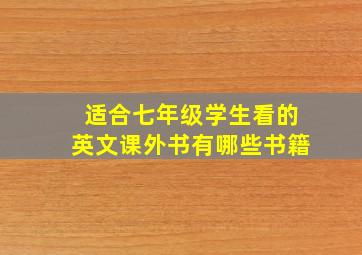 适合七年级学生看的
英文课外书有哪些书籍